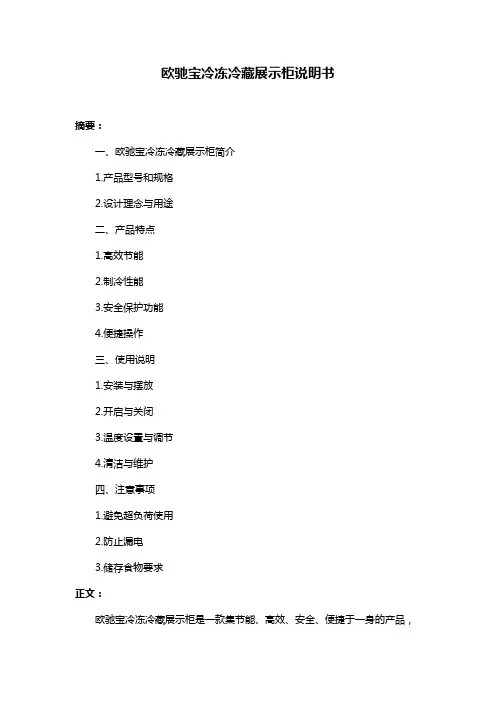 欧驰宝冷冻冷藏展示柜说明书

摘要：

一、欧驰宝冷冻冷藏展示柜简介

1.产品型号和规格

2.设计理念与用途

二、产品特点

1.高效节能

2.制冷性能

3.安全保护功能

4.便捷操作

三、使用说明

1.安装与摆放

2.开启与关闭

3.温度设置与调节

4.清洁与维护

四、注意事项

1.避免超负荷使用

2.防止漏电

3.储存食物要求

正文：

欧驰宝冷冻冷藏展示柜是一款集节能、高效、安全、便捷于一身的产品，